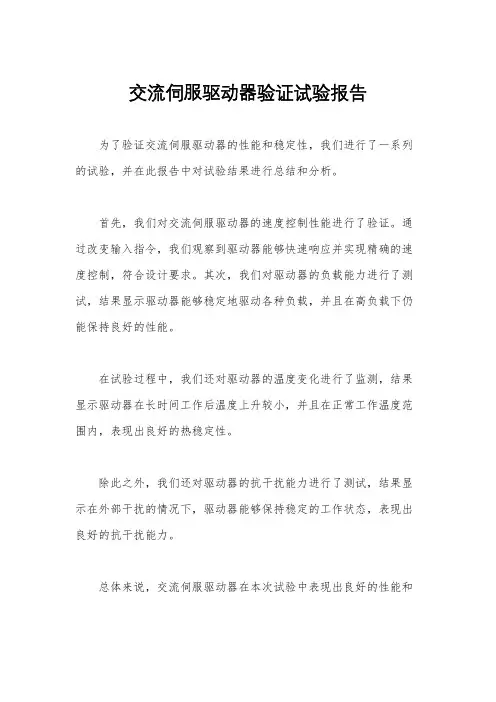 交流伺服驱动器验证试验报告

为了验证交流伺服驱动器的性能和稳定性，我们进行了一系列的试验，并在此报告中对试验结果进行总结和分析。

首先，我们对交流伺服驱动器的速度控制性能进行了验证。通过改变输入指令，我们观察到驱动器能够快速响应并实现精确的速度控制，符合设计要求。其次，我们对驱动器的负载能力进行了测试，结果显示驱动器能够稳定地驱动各种负载，并且在高负载下仍能保持良好的性能。

在试验过程中，我们还对驱动器的温度变化进行了监测，结果显示驱动器在长时间工作后温度上升较小，并且在正常工作温度范围内，表现出良好的热稳定性。

除此之外，我们还对驱动器的抗干扰能力进行了测试，结果显示在外部干扰的情况下，驱动器能够保持稳定的工作状态，表现出良好的抗干扰能力。

总体来说，交流伺服驱动器在本次试验中表现出良好的性能和